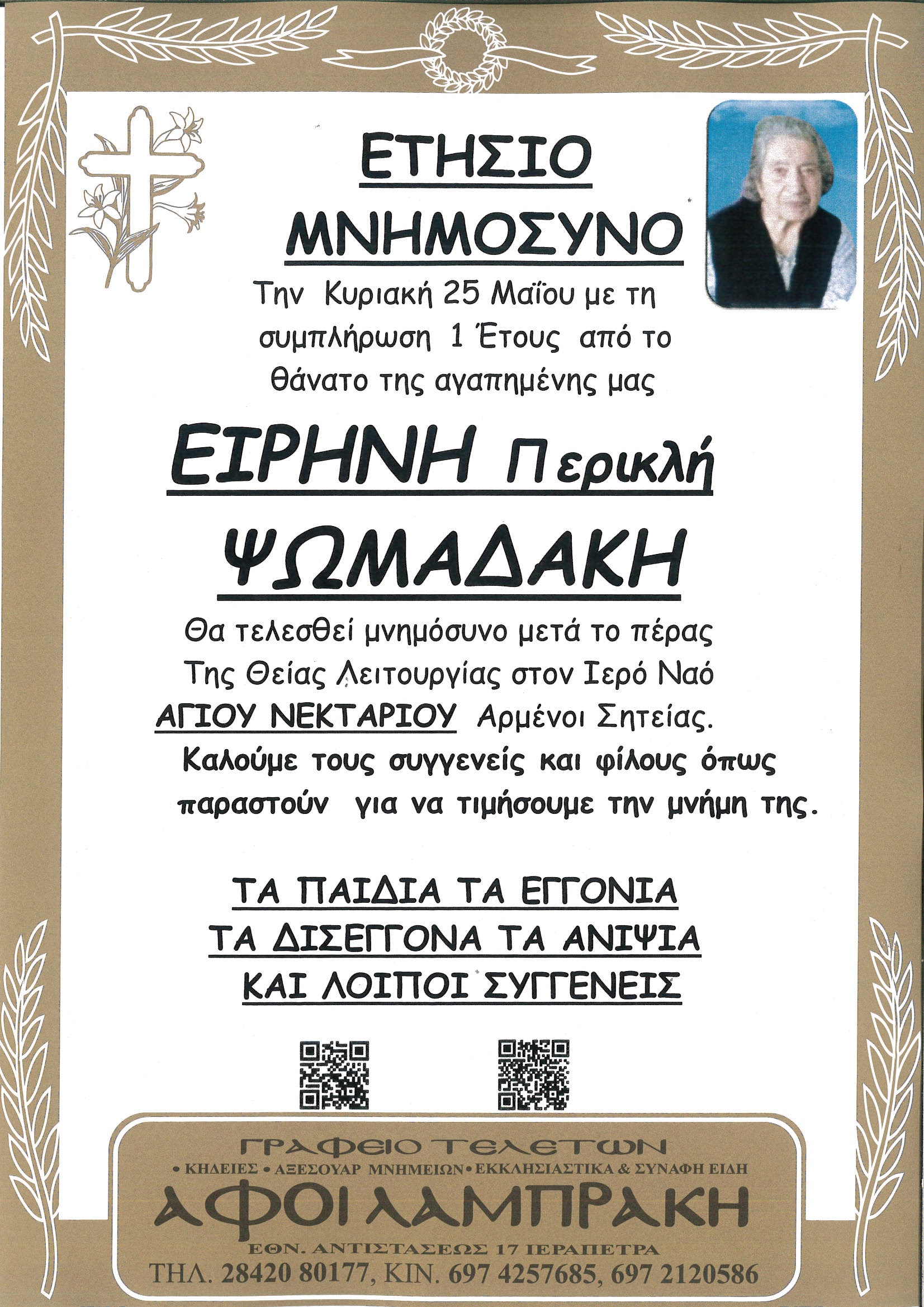 ΕΤΗΣΙΟ ΜΝΗΜΟΣΥΝΟ

Την Κυριακή 25 Μαΐου με τη συμπλήρωση 1 Έτους από το θάνατο της αγαπημένης μας

ΕΙΡΗΝΗ Περικλή ΨΩΜΑΔΑΚΗ

Θα τελεσθεί μνημόσυνο μετά το πέρας Της Θείας Λειτουργίας στον Ιερό Ναό ΑΓΙΟΥ ΝΕΚΤΑΡΙΟΥ Αρμένοι Σητείας.

Καλούμε τους συγγενείς και φίλους όπως παραστούν για να τιμήσουμε την μνήμη της.

ΤΑ ΠΑΙΔΙΑ ΤΑ ΕΓΓΟΝΙΑ
ΤΑ ΔΙΣΕΓΓΟΝΑ ΤΑ ΑΝΙΨΙΑ
ΚΑΙ ΛΟΙΠΟΙ ΣΥΓΓΕΝΕΙΣ

ΓΡΑΦΕΙΟ ΤΕΛΕΤΩΝ
• ΚΗΔΕΙΕΣ • ΑΞΕΣΟΥΑΡ ΜΝΗΜΕΙΩΝ • ΕΚΚΛΗΣΙΑΣΤΙΚΑ & ΣΥΝΑΦΗ ΕΙΔΗ
ΑΦΟΙ ΛΑΜΠΡΑΚΗ
ΕΘΝ. ΑΝΤΙΣΤΑΣΕΩΣ 17 ΙΕΡΑΠΕΤΡΑ
ΤΗΛ. 28420 80177, ΚΙΝ. 697 4257685, 697 2120586